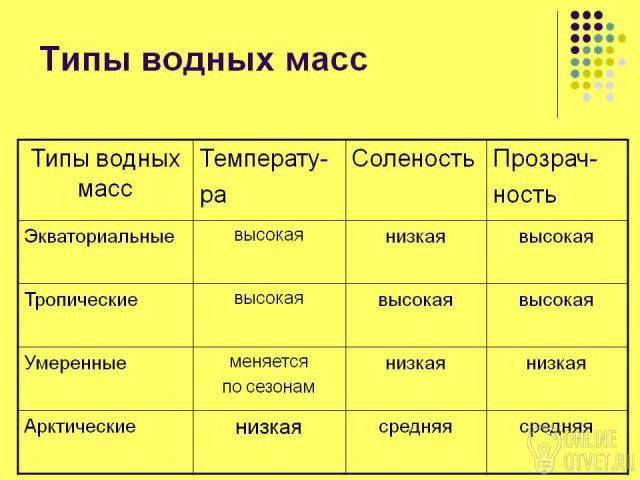 Типы водных масс

| Типы водных масс | Температура | Соленость | Прозрачность |
|---|---|---|---|
| Экваториальные | высокая | низкая | высокая |
| Тропические | высокая | высокая | высокая |
| Умеренные | меняется по сезонам | низкая | низкая |
| Арктические | низкая | средняя | средняя |

ONLINE OTVET.RU